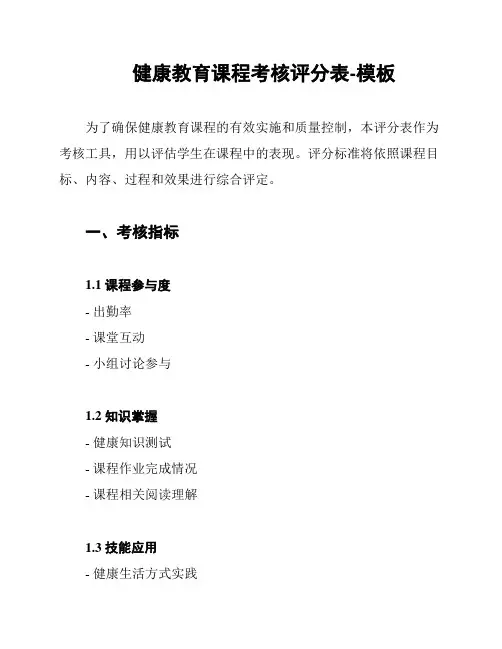 健康教育课程考核评分表-模板

为了确保健康教育课程的有效实施和质量控制，本评分表作为考核工具，用以评估学生在课程中的表现。评分标准将依照课程目标、内容、过程和效果进行综合评定。

一、考核指标

1.1 课程参与度

- 出勤率
- 课堂互动
- 小组讨论参与

1.2 知识掌握

- 健康知识测试
- 课程作业完成情况
- 课程相关阅读理解

1.3 技能应用

- 健康生活方式实践